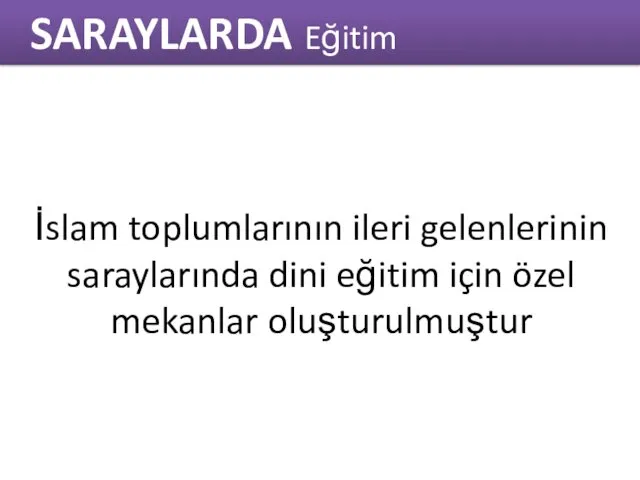 SARAYLARDA Eğitim

İslam toplumlarının ileri gelenlerinin saraylarında dini eğitim için özel mekanlar oluşturulmuştur